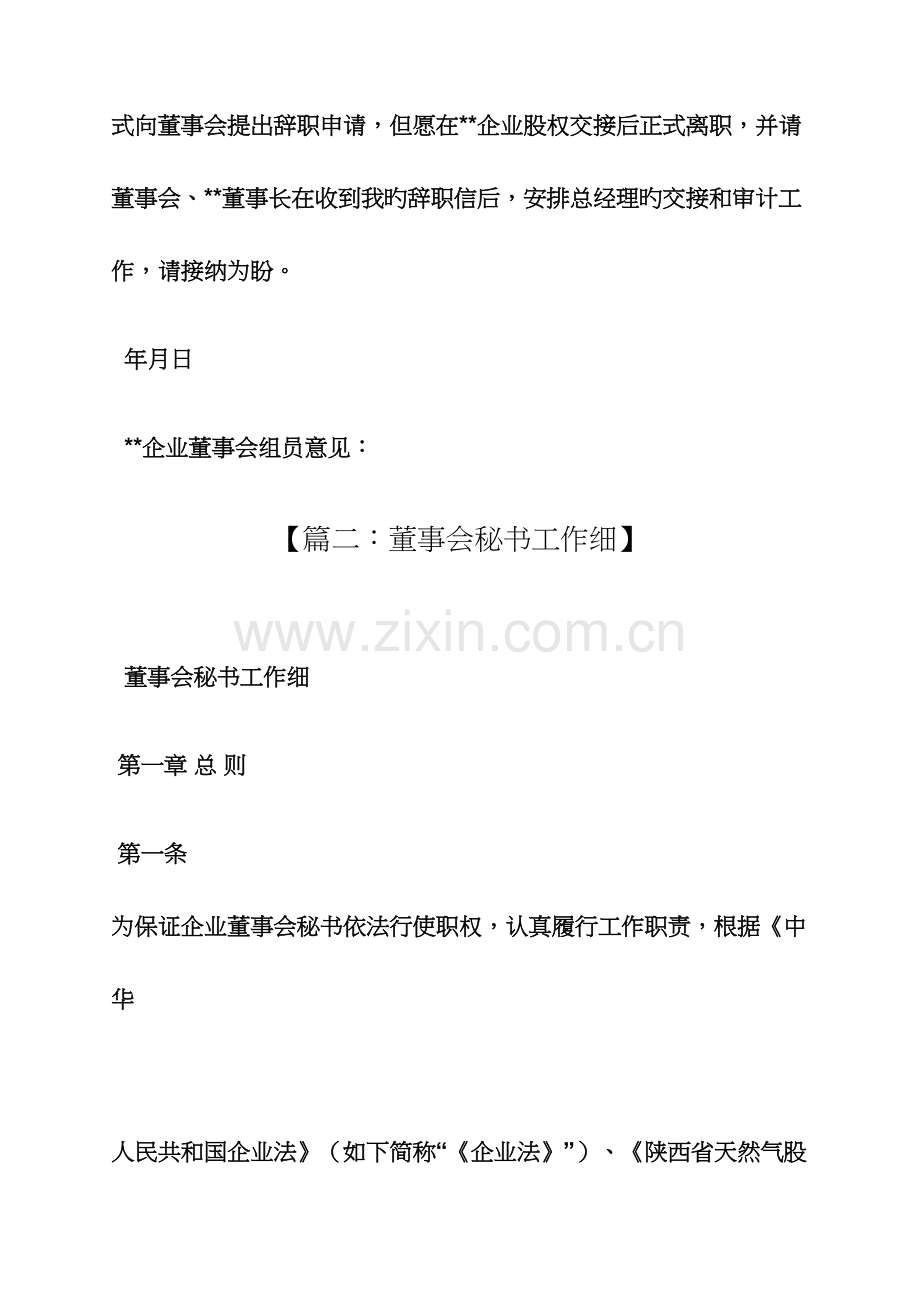 式向董事会提出辞职申请，但愿在**企业股权交接后正式离职，并请董事会、**董事长在收到我旳辞职信后，安排总经理旳交接和审计工作，请接纳为盼。

年月日

**企业董事会组员意见：

【篇二：董事会秘书工作细】

董事会秘书工作细

第一章 总 则

第一条

为保证企业董事会秘书依法行使职权，认真履行工作职责，根据《中华

人民共和国企业法》（如下简称“《企业法》”）、《陕西省天然气股

www.zixin.com.cn